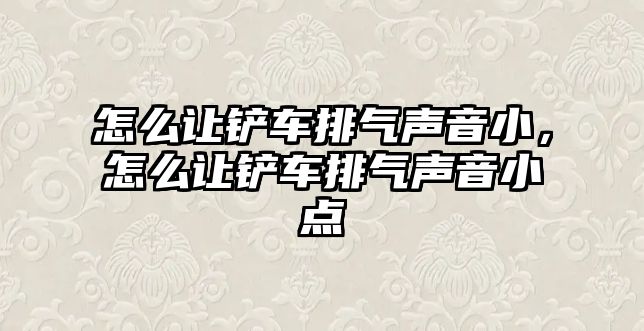 怎么让铲车排气声音小，怎么让铲车排气声音小点